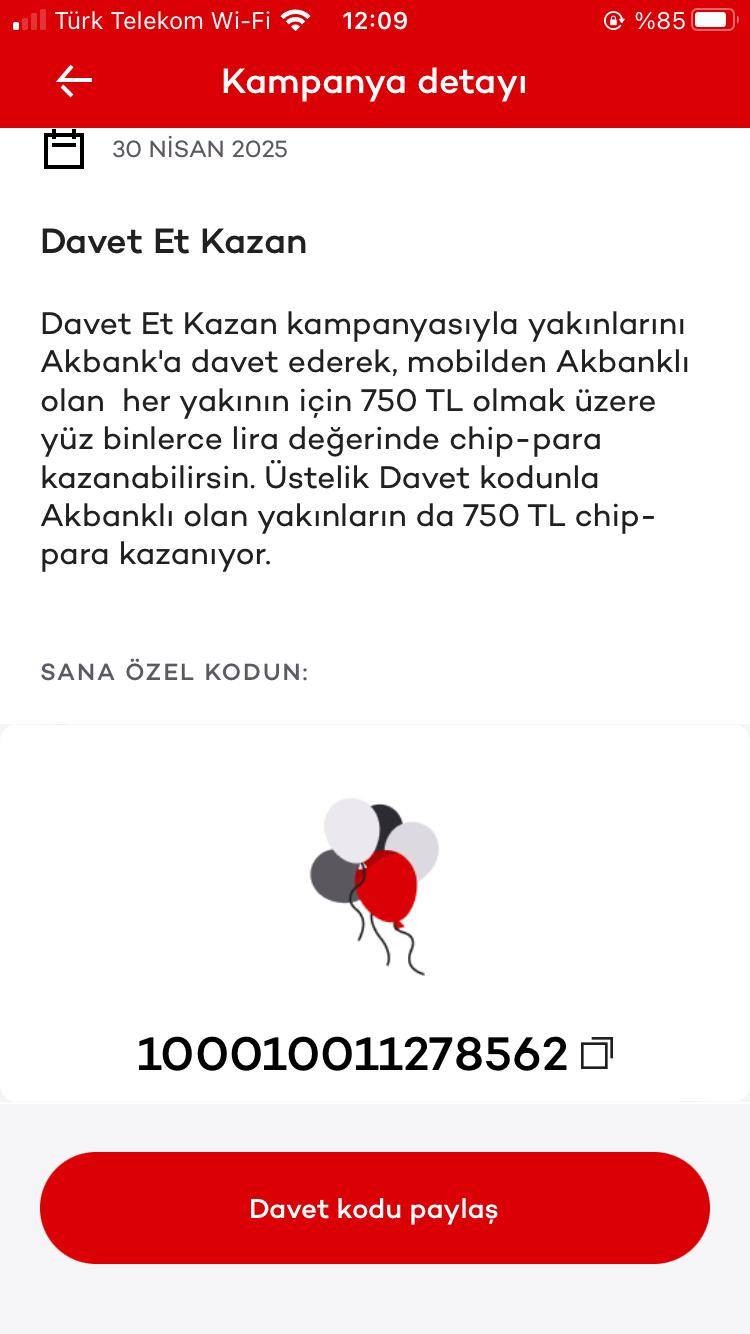 Türk Telekom Wi-Fi 12:09 %85

Kampanya detayı

30 NİSAN 2025

Davet Et Kazan

Davet Et Kazan kampanyasıyla yakınlarını Akbank'a davet ederek, mobilden Akbanklı olan her yakının için 750 TL olmak üzere yüz binlerce lira değerinde chip-para kazanabilirsin. Üstelik Davet kodunla Akbanklı olan yakınların da 750 TL chip-para kazanıyor.

SANA ÖZEL KODUN:

100010011278562

Davet kodu paylaş